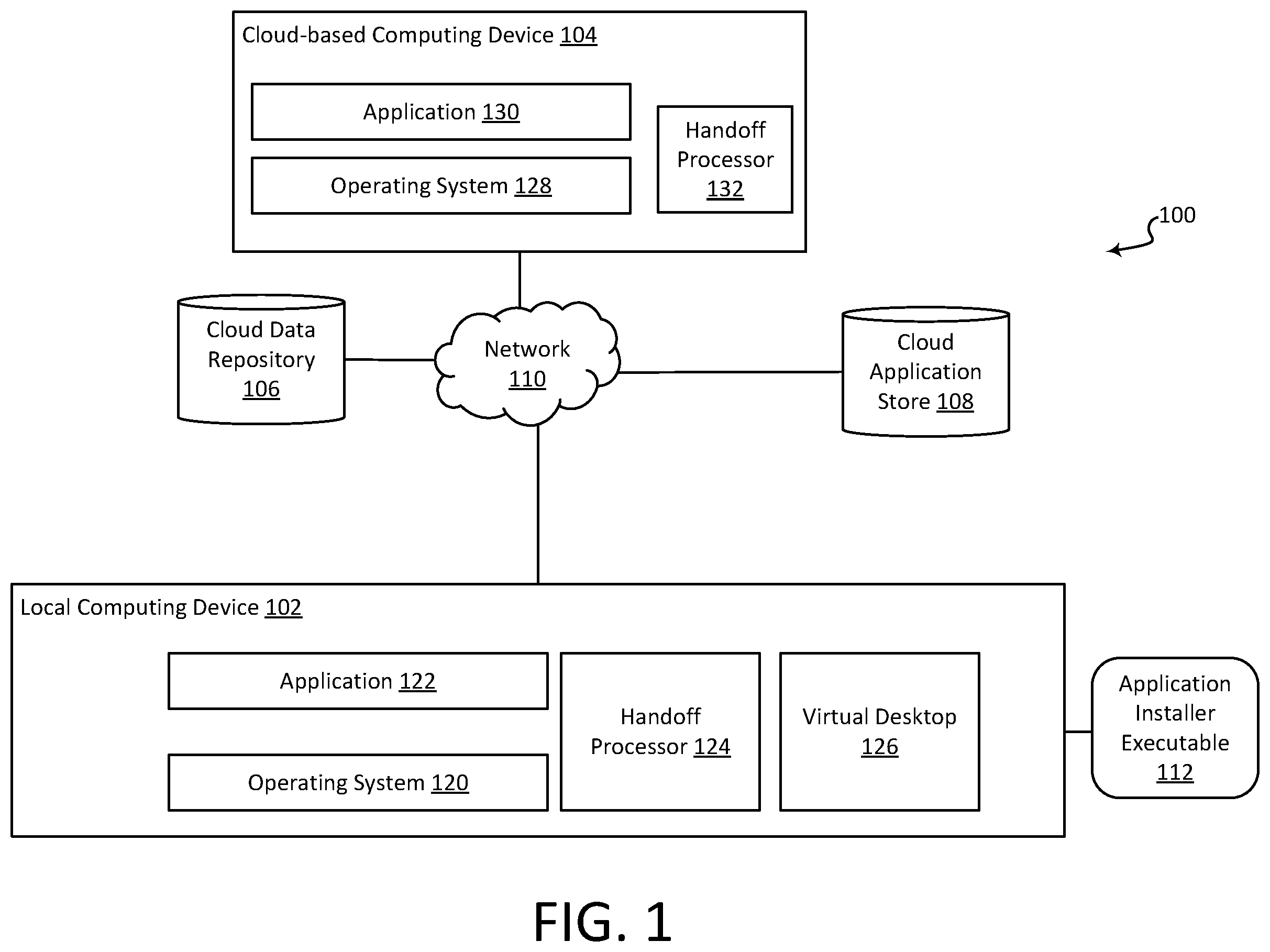 Cloud-based Computing Device 104

Application 130

Operating System 128

Handoff Processor 132

100

Cloud Data Repository 106

Network 110

Cloud Application Store 108

Local Computing Device 102

Application 122

Operating System 120

Handoff Processor 124

Virtual Desktop 126

Application Installer Executable 112

FIG. 1